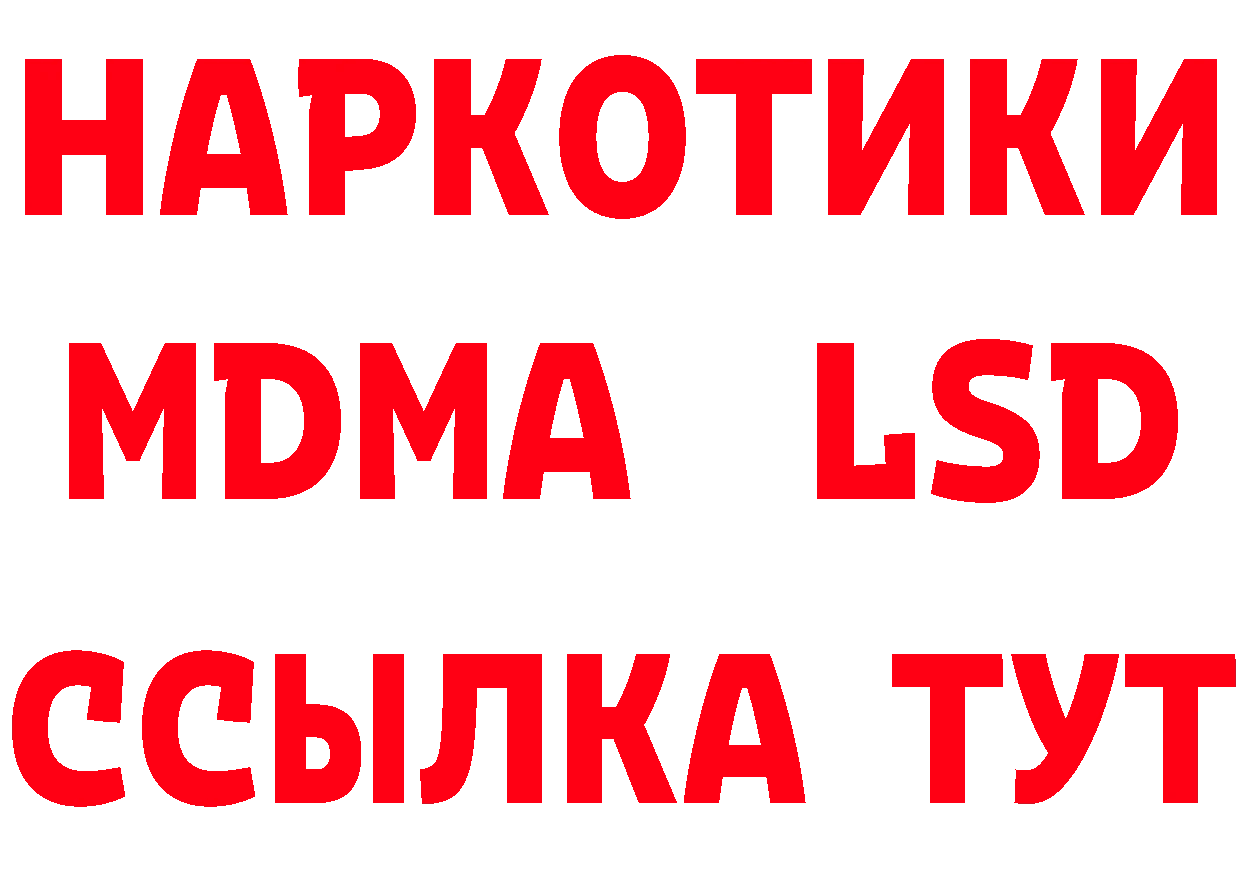 НАРКОТИКИ
MDMA LSD
ССЫЛКА ТУТ